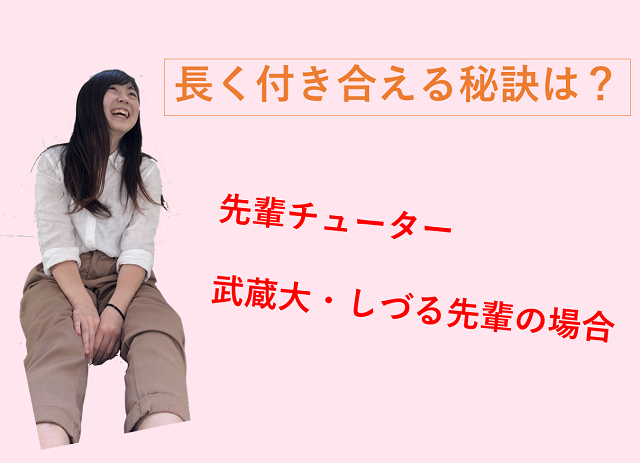 長く付き合える秘訣は？

先輩チューター

武蔵大・しづる先輩の場合